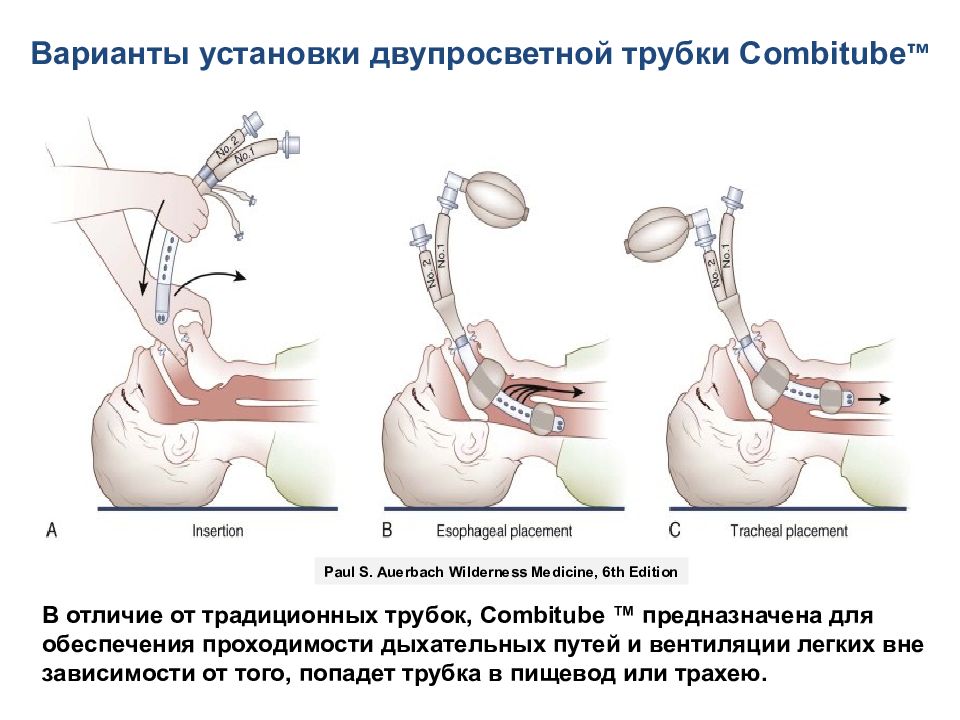 Варианты установки двупросветной трубки Combitube™

No. 2
No. 1

No. 2
No. 1

No. 2
No. 1

A Insertion

B Esophageal placement

C Tracheal placement

Paul S. Auerbach Wilderness Medicine, 6th Edition

В отличие от традиционных трубок, Combitube ™ предназначена для обеспечения проходимости дыхательных путей и вентиляции легких вне зависимости от того, попадет трубка в пищевод или трахею.